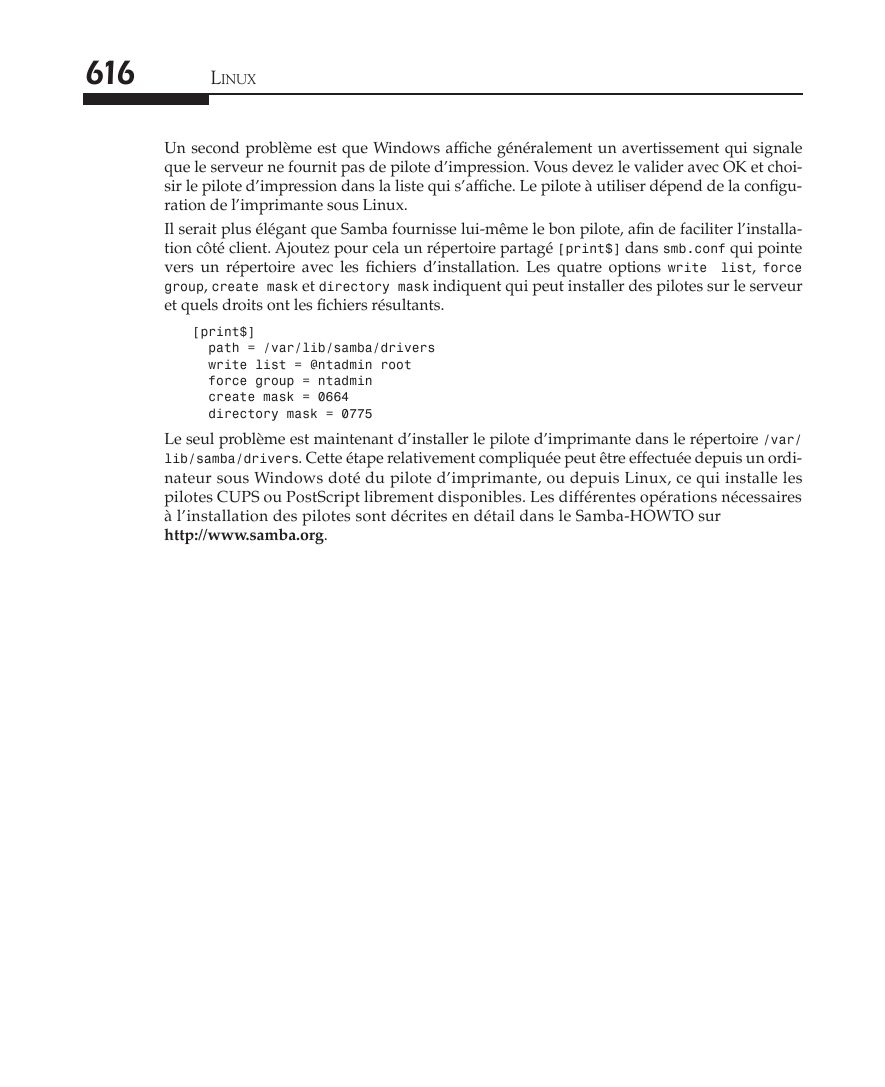 616 LINUX

Un second problème est que Windows affiche généralement un avertissement qui signale que le serveur ne fournit pas de pilote d'impression. Vous devez le valider avec OK et choisir le pilote d'impression dans la liste qui s'affiche. Le pilote à utiliser dépend de la configuration de l'imprimante sous Linux.

Il serait plus élégant que Samba fournisse lui-même le bon pilote, afin de faciliter l'installation côté client. Ajoutez pour cela un répertoire partagé [print$] dans smb.conf qui pointe vers un répertoire avec les fichiers d'installation. Les quatre options write list, force group, create mask et directory mask indiquent qui peut installer des pilotes sur le serveur et quels droits ont les fichiers résultants.

[print$]
path = /var/lib/samba/drivers
write list = @ntadmin root
force group = ntadmin
create mask = 0664
directory mask = 0775

Le seul problème est maintenant d'installer le pilote d'imprimante dans le répertoire /var/lib/samba/drivers. Cette étape relativement compliquée peut être effectuée depuis un ordinateur sous Windows doté du pilote d'imprimante, ou depuis Linux, ce qui installe les pilotes CUPS ou PostScript librement disponibles. Les différentes opérations nécessaires à l'installation des pilotes sont décrites en détail dans le Samba-HOWTO sur http://www.samba.org.